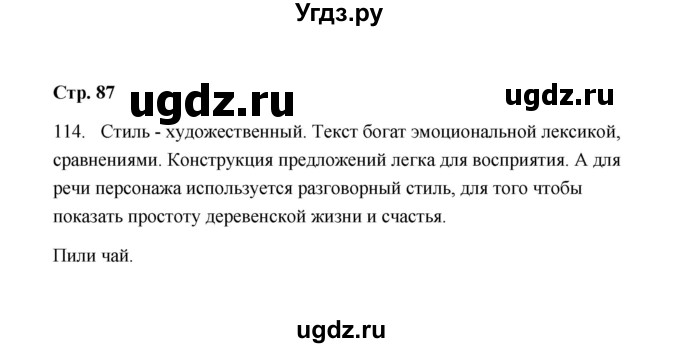 Угдз.ру

Стр. 87 ugdz.ru ugdz.ru

114. Стиль - художественный. Текст богат эмоциональной лексикой, сравнениями. Конструкция предложений легка для восприятия. А для речи персонажа используется разговорный стиль, для того чтобы показать простоту деревенской жизни и счастья.

Пили чай.

ugdz.ru